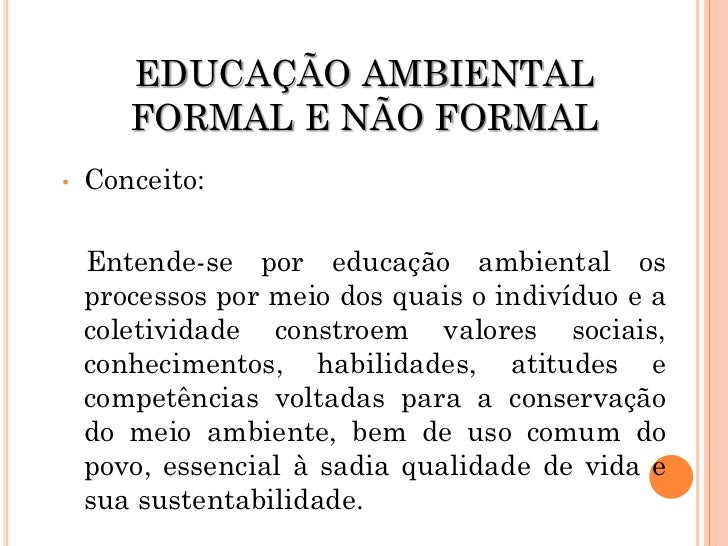 EDUCAÇÃO AMBIENTAL FORMAL E NÃO FORMAL

• Conceito:

Entende-se por educação ambiental os processos por meio dos quais o indivíduo e a coletividade constroem valores sociais, conhecimentos, habilidades, atitudes e competências voltadas para a conservação do meio ambiente, bem de uso comum do povo, essencial à sadia qualidade de vida e sua sustentabilidade.